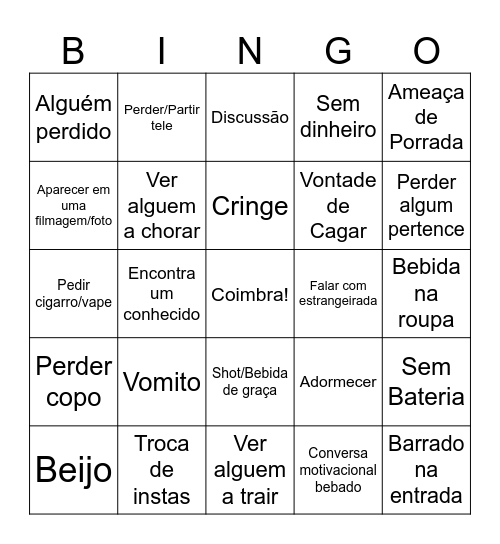 | B | I | N | G | O |
|---|---|---|---|---|
| Alguém perdido | Perder/Partir tele | Discussão | Sem dinheiro | Ameaça de Porrada |
| Aparecer em uma filmagem/foto | Ver alguem a chorar | Cringe | Vontade de Cagar | Perder algum pertence |
| Pedir cigarro/vape | Encontra um conhecido | Coimbra! | Falar com estrangeirada | Bebida na roupa |
| Perder copo | Vomito | Shot/Bebida de graça | Adormecer | Sem Bateria |
| Beijo | Troca de instas | Ver alguem a trair | Conversa motivacional bebado | Barrado na entrada |